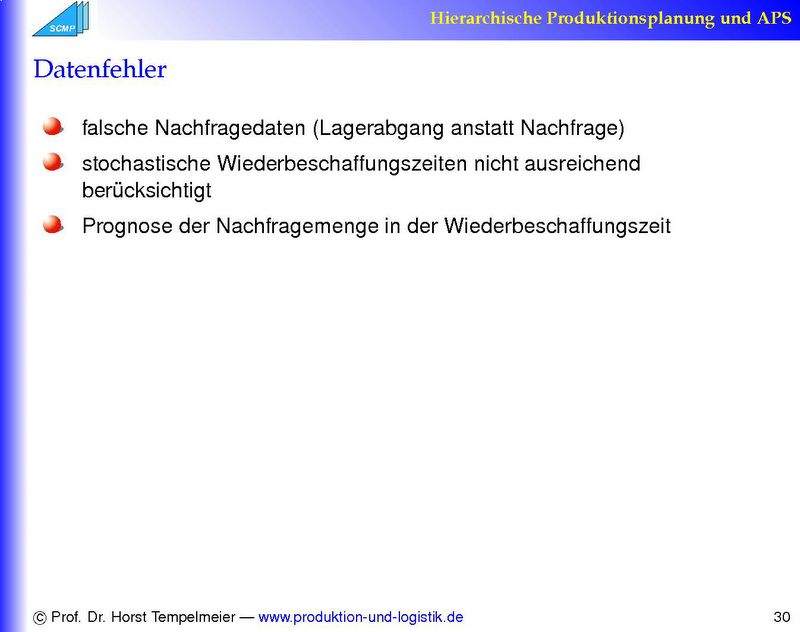 SCMP

Hierarchische Produktionsplanung und APS

Datenfehler

• falsche Nachfragedaten (Lagerabgang anstatt Nachfrage)

• stochastische Wiederbeschaffungszeiten nicht ausreichend berücksichtigt

• Prognose der Nachfragemenge in der Wiederbeschaffungszeit

© Prof. Dr. Horst Tempelmeier — www.produktion-und-logistik.de 30